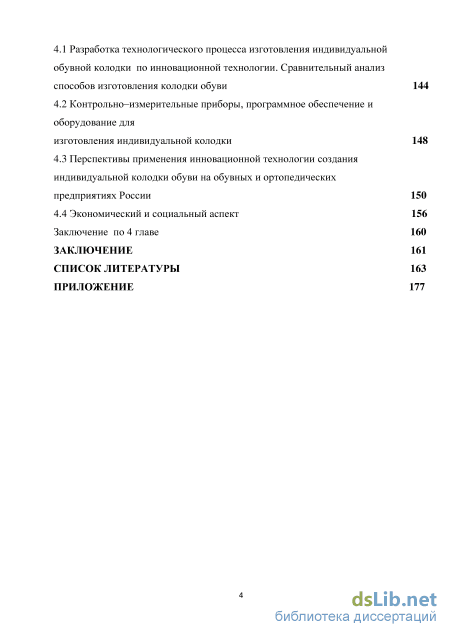 4.1 Разработка технологического процесса изготовления индивидуальной обувной колодки по инновационной технологии. Сравнительный анализ способов изготовления колодки обуви 144

4.2 Контрольно–измерительные приборы, программное обеспечение и оборудование для изготовления индивидуальной колодки 148

4.3 Перспективы применения инновационной технологии создания индивидуальной колодки обуви на обувных и ортопедических предприятиях России 150

4.4 Экономический и социальный аспект 156

Заключение по 4 главе 160

ЗАКЛЮЧЕНИЕ 161

СПИСОК ЛИТЕРАТУРЫ 163

ПРИЛОЖЕНИЕ 177

4

dsLib.net
библиотека диссертаций